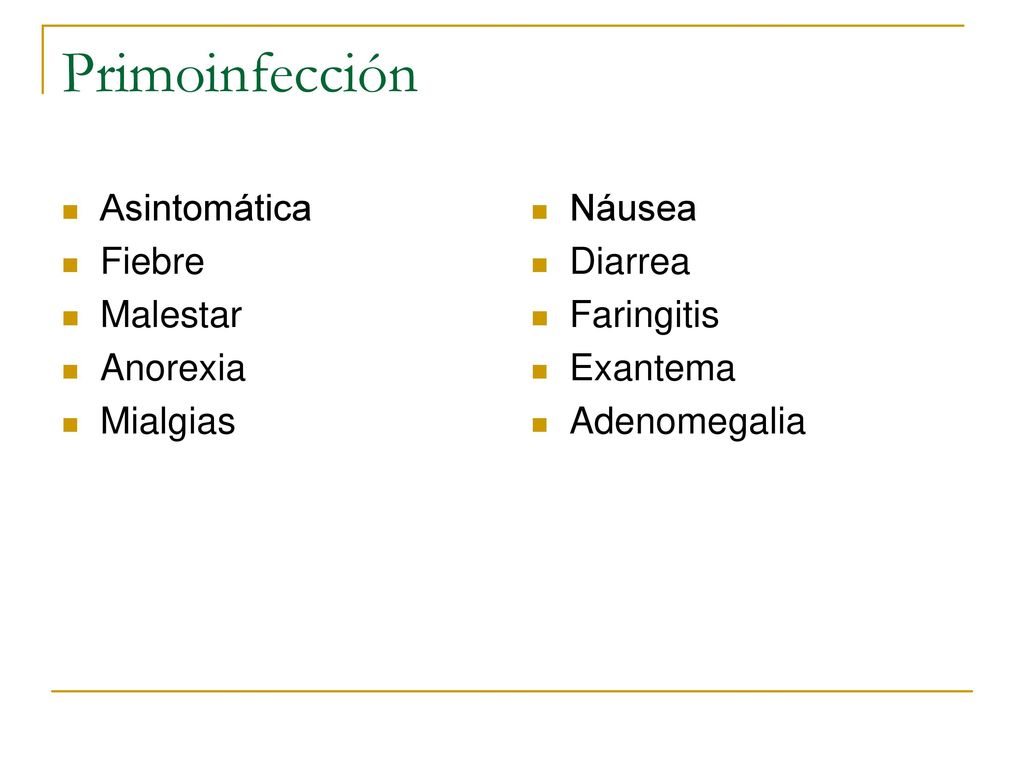 Primoinfección

- Asintomática
- Fiebre
- Malestar
- Anorexia
- Mialgias

- Náusea
- Diarrea
- Faringitis
- Exantema
- Adenomegalia